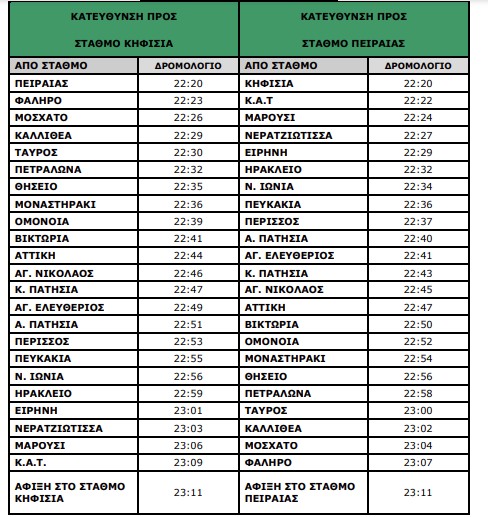 | ΚΑΤΕΥΘΥΝΣΗ ΠΡΟΣ ΣΤΑΘΜΟ ΚΗΦΙΣΙΑ | | ΚΑΤΕΥΘΥΝΣΗ ΠΡΟΣ ΣΤΑΘΜΟ ΠΕΙΡΑΙΑΣ | |
|---|---|---|---|
| ΑΠΟ ΣΤΑΘΜΟ | ΔΡΟΜΟΛΟΓΙΟ | ΑΠΟ ΣΤΑΘΜΟ | ΔΡΟΜΟΛΟΓΙΟ |
| ΠΕΙΡΑΙΑΣ | 22:20 | ΚΗΦΙΣΙΑ | 22:20 |
| ΦΑΛΗΡΟ | 22:23 | Κ.Α.Τ | 22:22 |
| ΜΟΣΧΑΤΟ | 22:26 | ΜΑΡΟΥΣΙ | 22:24 |
| ΚΑΛΛΙΘΕΑ | 22:29 | ΝΕΡΑΤΖΙΩΤΙΣΣΑ | 22:27 |
| ΤΑΥΡΟΣ | 22:30 | ΕΙΡΗΝΗ | 22:29 |
| ΠΕΤΡΑΛΩΝΑ | 22:32 | ΗΡΑΚΛΕΙΟ | 22:32 |
| ΘΗΣΕΙΟ | 22:35 | Ν. ΙΩΝΙΑ | 22:34 |
| ΜΟΝΑΣΤΗΡΑΚΙ | 22:36 | ΠΕΥΚΑΚΙΑ | 22:36 |
| ΟΜΟΝΟΙΑ | 22:39 | ΠΕΡΙΣΣΟΣ | 22:37 |
| ΒΙΚΤΩΡΙΑ | 22:41 | Α. ΠΑΤΗΣΙΑ | 22:40 |
| ΑΤΤΙΚΗ | 22:44 | ΑΓ. ΕΛΕΥΘΕΡΙΟΣ | 22:41 |
| ΑΓ. ΝΙΚΟΛΑΟΣ | 22:46 | Κ. ΠΑΤΗΣΙΑ | 22:43 |
| Κ. ΠΑΤΗΣΙΑ | 22:47 | ΑΓ. ΝΙΚΟΛΑΟΣ | 22:45 |
| ΑΓ. ΕΛΕΥΘΕΡΙΟΣ | 22:49 | ΑΤΤΙΚΗ | 22:47 |
| Α. ΠΑΤΗΣΙΑ | 22:51 | ΒΙΚΤΩΡΙΑ | 22:50 |
| ΠΕΡΙΣΣΟΣ | 22:53 | ΟΜΟΝΟΙΑ | 22:52 |
| ΠΕΥΚΑΚΙΑ | 22:55 | ΜΟΝΑΣΤΗΡΑΚΙ | 22:54 |
| Ν. ΙΩΝΙΑ | 22:56 | ΘΗΣΕΙΟ | 22:56 |
| ΗΡΑΚΛΕΙΟ | 22:59 | ΠΕΤΡΑΛΩΝΑ | 22:58 |
| ΕΙΡΗΝΗ | 23:01 | ΤΑΥΡΟΣ | 23:00 |
| ΝΕΡΑΤΖΙΩΤΙΣΣΑ | 23:03 | ΚΑΛΛΙΘΕΑ | 23:02 |
| ΜΑΡΟΥΣΙ | 23:06 | ΜΟΣΧΑΤΟ | 23:04 |
| Κ.Α.Τ. | 23:09 | ΦΑΛΗΡΟ | 23:07 |
| ΑΦΙΞΗ ΣΤΟ ΣΤΑΘΜΟ ΚΗΦΙΣΙΑ | 23:11 | ΑΦΙΞΗ ΣΤΟ ΣΤΑΘΜΟ ΠΕΙΡΑΙΑΣ | 23:11 |